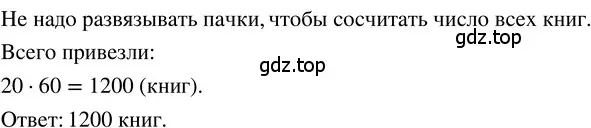 Не надо развязывать пачки, чтобы сосчитать число всех книг.

gdz.top

Всего привезли:

gdz.top

$20 \cdot 60 = 1200$ (книг).

Ответ: 1200 книг.